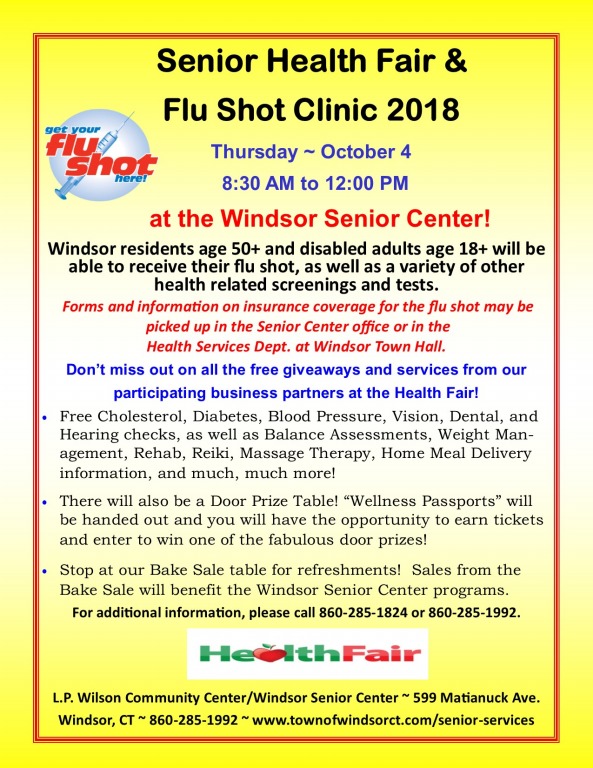 Senior Health Fair &

Flu Shot Clinic 2018

get your flu shot here!

Thursday ~ October 4

8:30 AM to 12:00 PM

at the Windsor Senior Center!

Windsor residents age 50+ and disabled adults age 18+ will be able to receive their flu shot, as well as a variety of other health related screenings and tests.

Forms and information on insurance coverage for the flu shot may be picked up in the Senior Center office or in the Health Services Dept. at Windsor Town Hall.

Don't miss out on all the free giveaways and services from our participating business partners at the Health Fair!

• Free Cholesterol, Diabetes, Blood Pressure, Vision, Dental, and Hearing checks, as well as Balance Assessments, Weight Management, Rehab, Reiki, Massage Therapy, Home Meal Delivery information, and much, much more!

• There will also be a Door Prize Table! "Wellness Passports" will be handed out and you will have the opportunity to earn tickets and enter to win one of the fabulous door prizes!

• Stop at our Bake Sale table for refreshments! Sales from the Bake Sale will benefit the Windsor Senior Center programs.

For additional information, please call 860-285-1824 or 860-285-1992.

HealthFair

L.P. Wilson Community Center/Windsor Senior Center ~ 599 Matianuck Ave.

Windsor, CT ~ 860-285-1992 ~ www.townofwindsorct.com/senior-services